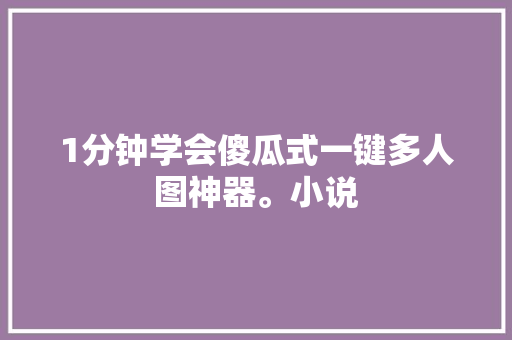 1分钟学会傻瓜式一键多人图神器。小说